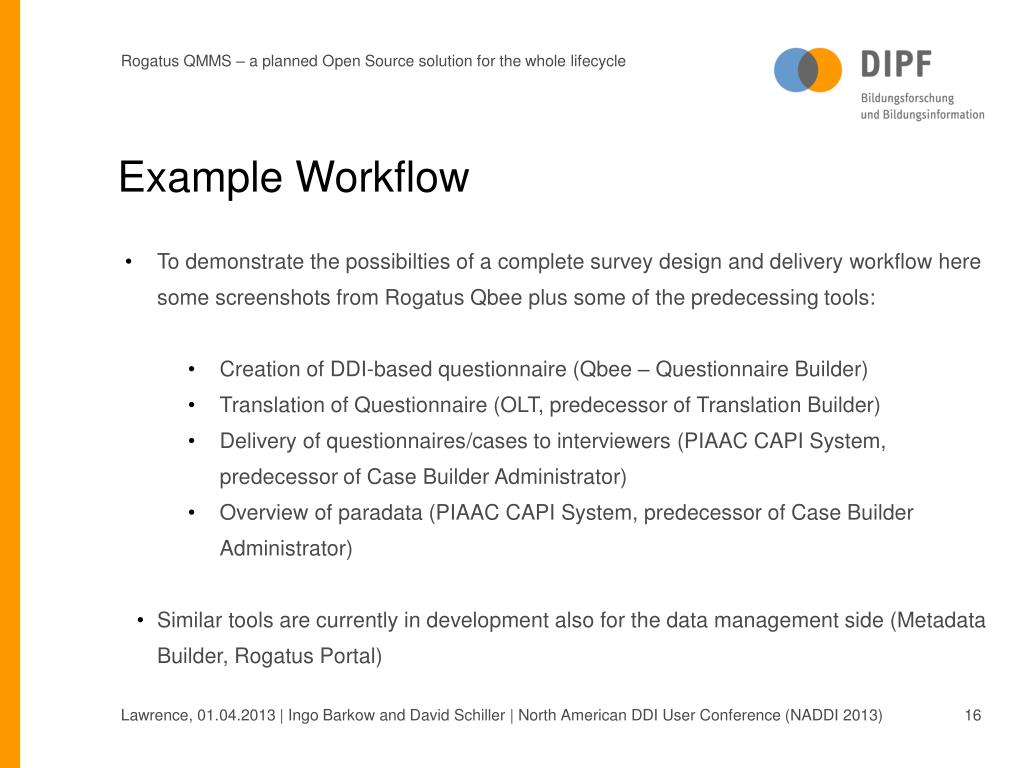 Rogatus QMMS – a planned Open Source solution for the whole lifecycle

DIPF
Bildungsforschung
und Bildungsinformation

Example Workflow

• To demonstrate the possibilties of a complete survey design and delivery workflow here some screenshots from Rogatus Qbee plus some of the predecessing tools:

• Creation of DDI-based questionnaire (Qbee – Questionnaire Builder)
• Translation of Questionnaire (OLT, predecessor of Translation Builder)
• Delivery of questionnaires/cases to interviewers (PIAAC CAPI System, predecessor of Case Builder Administrator)
• Overview of paradata (PIAAC CAPI System, predecessor of Case Builder Administrator)

• Similar tools are currently in development also for the data management side (Metadata Builder, Rogatus Portal)

Lawrence, 01.04.2013 | Ingo Barkow and David Schiller | North American DDI User Conference (NADDI 2013)

16